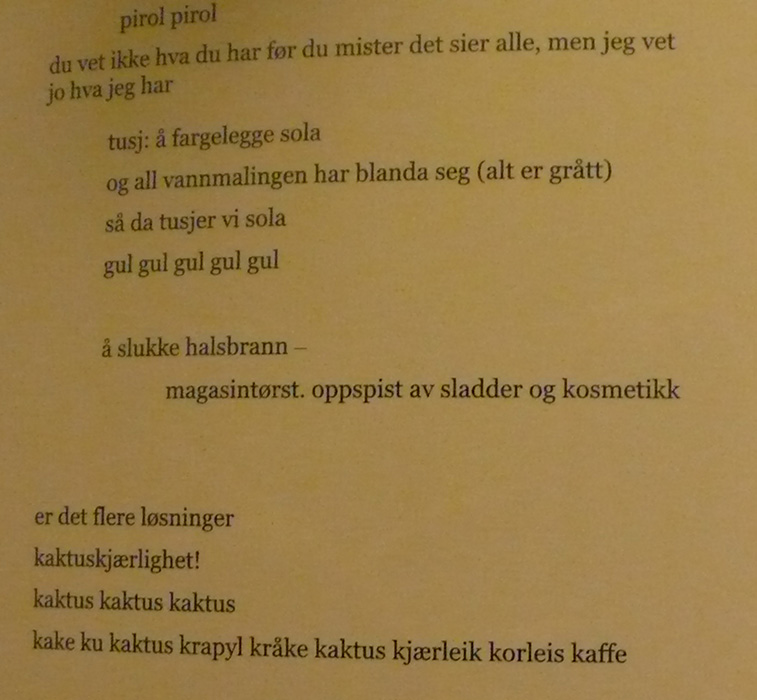 pirol pirol

du vet ikke hva du har før du mister det sier alle, men jeg vet jo hva jeg har

tusj: å fargelegge sola
og all vannmalingen har blanda seg (alt er grått)
så da tusjer vi sola
gul gul gul gul gul

å slukke halsbrann –
magasintørst. oppspist av sladder og kosmetikk

er det flere løsninger
kaktuskjærlighet!
kaktus kaktus kaktus
kake ku kaktus krapyl kråke kaktus kjærleik korleis kaffe